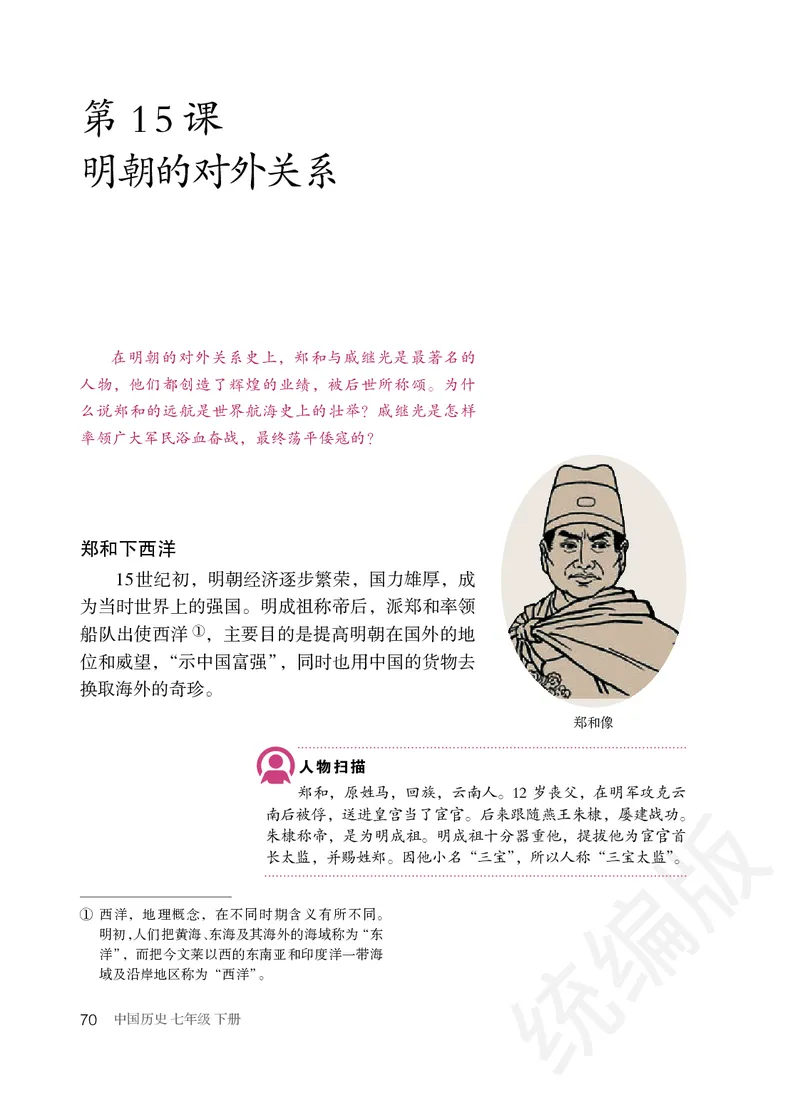 第 15 课
明朝的对外关系

在明朝的对外关系史上，郑和与戚继光是最著名的人物，他们都创造了辉煌的业绩，被后世所称颂。为什么说郑和的远航是世界航海史上的壮举？戚继光是怎样率领广大军民浴血奋战，最终荡平倭寇的？

郑和下西洋

15世纪初，明朝经济逐步繁荣，国力雄厚，成为当时世界上的强国。明成祖称帝后，派郑和率领船队出使西洋①，主要目的是提高明朝在国外的地位和威望，“示中国富强”，同时也用中国的货物去换取海外的奇珍。

郑和像

人物扫描

郑和，原姓马，回族，云南人。12 岁丧父，在明军攻克云南后被俘，送进皇宫当了宦官。后来跟随燕王朱棣，屡建战功。朱棣称帝，是为明成祖。明成祖十分器重他，提拔他为宦官首长太监，并赐姓郑。因他小名“三宝”，所以人称“三宝太监”。

① 西洋，地理概念，在不同时期含义有所不同。明初，人们把黄海、东海及其海外的海域称为“东洋”，而把今文莱以西的东南亚和印度洋一带海域及沿岸地区称为“西洋”。

70 中国历史 七年级 下册

统编版